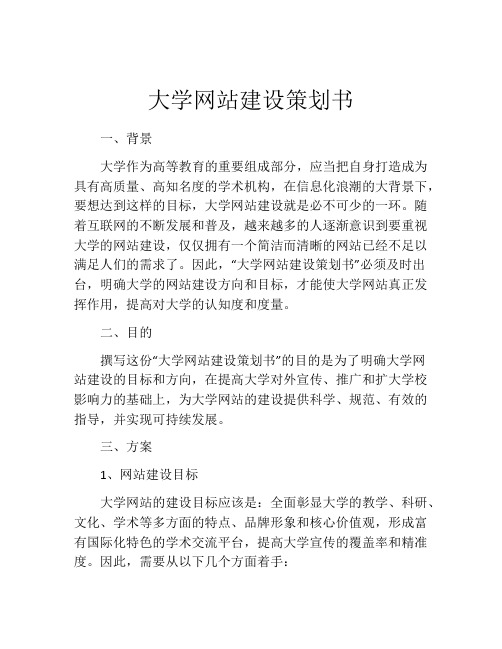 大学网站建设策划书

一、背景

大学作为高等教育的重要组成部分，应当把自身打造成为具有高质量、高知名度的学术机构，在信息化浪潮的大背景下，要想达到这样的目标，大学网站建设就是必不可少的一环。随着互联网的不断发展和普及，越来越多的人逐渐意识到要重视大学的网站建设，仅仅拥有一个简洁而清晰的网站已经不足以满足人们的需求了。因此，“大学网站建设策划书”必须及时出台，明确大学的网站建设方向和目标，才能使大学网站真正发挥作用，提高对大学的认知度和度量。

二、目的

撰写这份“大学网站建设策划书”的目的是为了明确大学网站建设的目标和方向，在提高大学对外宣传、推广和扩大学校影响力的基础上，为大学网站的建设提供科学、规范、有效的指导，并实现可持续发展。

三、方案

1、网站建设目标

大学网站的建设目标应该是：全面彰显大学的教学、科研、文化、学术等多方面的特点、品牌形象和核心价值观，形成富有国际化特色的学术交流平台，提高大学宣传的覆盖率和精准度。因此，需要从以下几个方面着手：